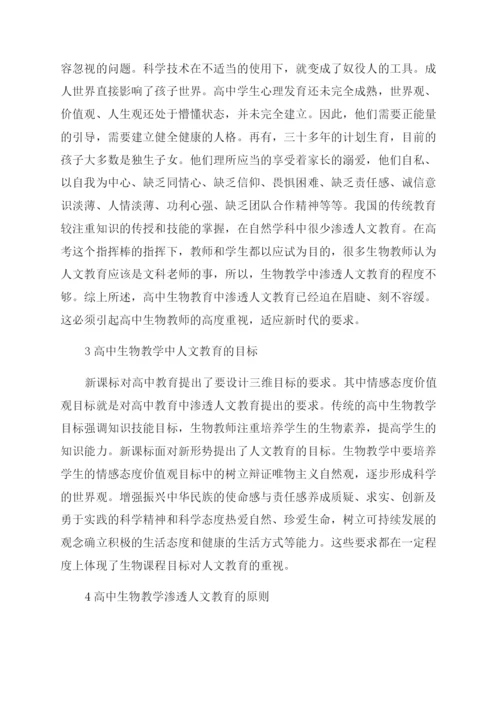 容忽视的问题。科学技术在不适当的使用下，就变成了奴役人的工具。成人世界直接影响了孩子世界。高中学生心理发育还未完全成熟，世界观、价值观、人生观还处于懵懂状态，并未完全建立。因此，他们需要正能量的引导，需要建立健全健康的人格。再有，三十多年的计划生育，目前的孩子大多数是独生子女。他们理所应当的享受着家长的溺爱，他们自私、以自我为中心、缺乏同情心、缺乏信仰、畏惧困难、缺乏责任感、诚信意识淡薄、人情淡薄、功利心强、缺乏团队合作精神等等。我国的传统教育较注重知识的传授和技能的掌握，在自然学科中很少渗透人文教育。在高考这个指挥棒的指挥下，教师和学生都以应试为目的，很多生物教师认为人文教育应该是文科老师的事，所以，生物教学中渗透人文教育的程度不够。综上所述，高中生物教育中渗透人文教育已经迫在眉睫、刻不容缓。这必须引起高中生物教师的高度重视，适应新时代的要求。

3 高中生物教学中人文教育的目标

新课标对高中教育提出了要设计三维目标的要求。其中情感态度价值观目标就是对高中教育中渗透人文教育提出的要求。传统的高中生物教学目标强调知识技能目标，生物教师注重培养学生的生物素养，提高学生的知识能力。新课标面对新形势提出了人文教育的目标。生物教学中要培养学生的情感态度价值观目标中的树立辩证唯物主义自然观，逐步形成科学的世界观。增强振兴中华民族的使命感与责任感养成质疑、求实、创新及勇于实践的科学精神和科学态度热爱自然、珍爱生命，树立可持续发展的观念确立积极的生活态度和健康的生活方式等能力。这些要求都在一定程度上体现了生物课程目标对人文教育的重视。

4 高中生物教学渗透人文教育的原则